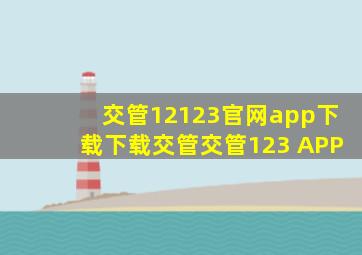 交管12123官网app下载下载交管交管123 APP